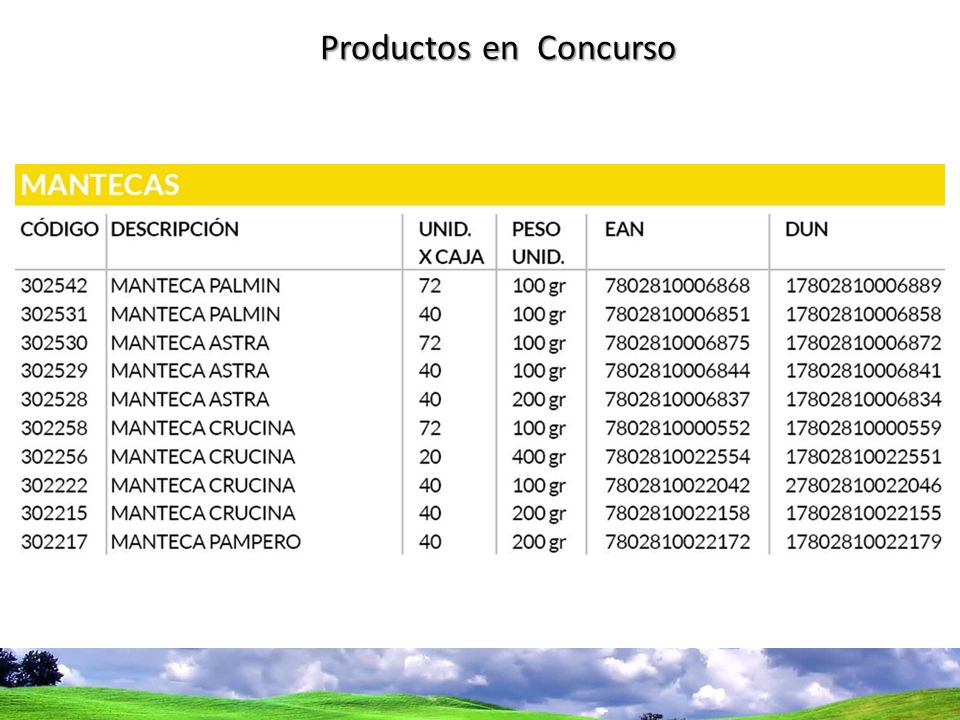 Productos en Concurso

MANTECAS

| CÓDIGO | DESCRIPCIÓN | UNID. X CAJA | PESO UNID. | EAN | DUN |
|---|---|---|---|---|---|
| 302542 | MANTECA PALMIN | 72 | 100 gr | 7802810006868 | 17802810006889 |
| 302531 | MANTECA PALMIN | 40 | 100 gr | 7802810006851 | 17802810006858 |
| 302530 | MANTECA ASTRA | 72 | 100 gr | 7802810006875 | 17802810006872 |
| 302529 | MANTECA ASTRA | 40 | 100 gr | 7802810006844 | 17802810006841 |
| 302528 | MANTECA ASTRA | 40 | 200 gr | 7802810006837 | 17802810006834 |
| 302258 | MANTECA CRUCINA | 72 | 100 gr | 7802810000552 | 17802810000559 |
| 302256 | MANTECA CRUCINA | 20 | 400 gr | 7802810022554 | 17802810022551 |
| 302222 | MANTECA CRUCINA | 40 | 100 gr | 7802810022042 | 27802810022046 |
| 302215 | MANTECA CRUCINA | 40 | 200 gr | 7802810022158 | 17802810022155 |
| 302217 | MANTECA PAMPERO | 40 | 200 gr | 7802810022172 | 17802810022179 |